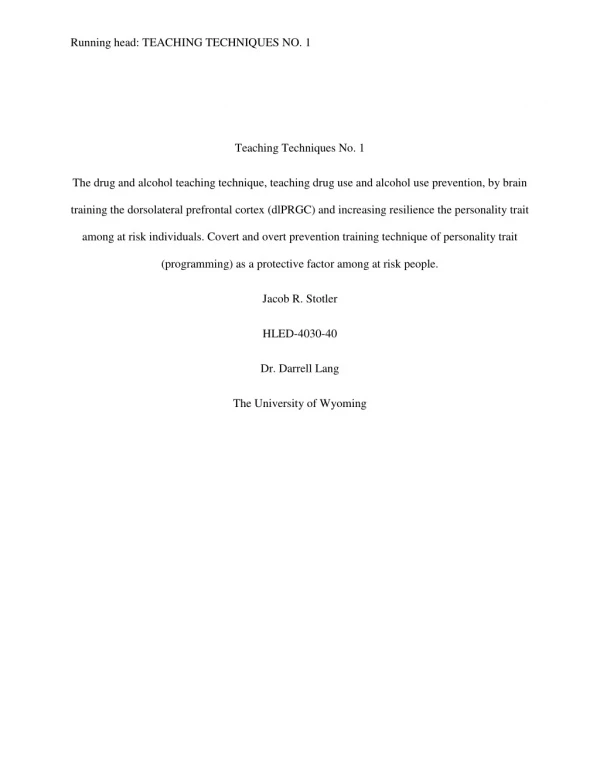 Running head: TEACHING TECHNIQUES NO. 1

Teaching Techniques No. 1

The drug and alcohol teaching technique, teaching drug use and alcohol use prevention, by brain training the dorsolateral prefrontal cortex (dlPRGC) and increasing resilience the personality trait among at risk individuals. Covert and overt prevention training technique of personality trait (programming) as a protective factor among at risk people.

Jacob R. Stotler

HLED-4030-40

Dr. Darrell Lang

The University of Wyoming